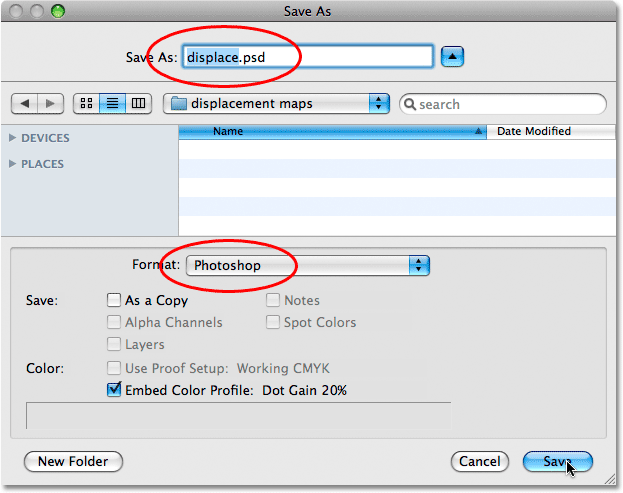 Save As

Save As: displace.psd

displacement maps

search

DEVICES

PLACES

Name

Date Modified

Format: Photoshop

Save: As a Copy

Notes

Alpha Channels

Spot Colors

Layers

Color: Use Proof Setup: Working CMYK

Embed Color Profile: Dot Gain 20%

New Folder

Cancel

Save